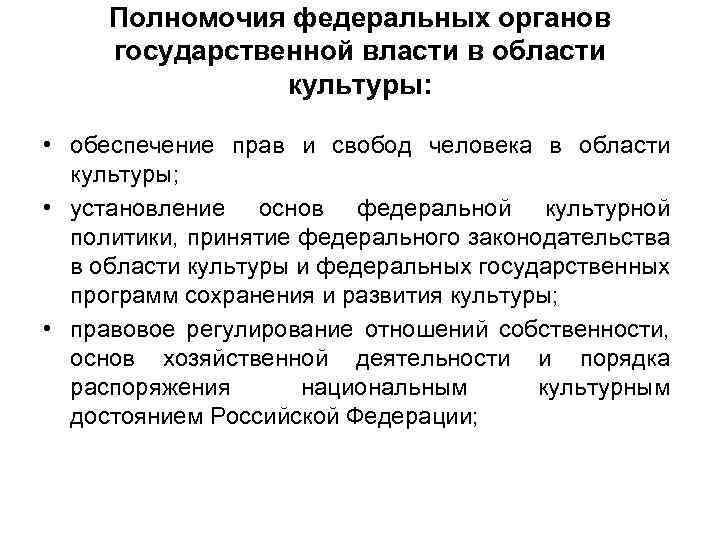 Полномочия федеральных органов государственной власти в области культуры:

• обеспечение прав и свобод человека в области культуры;

• установление основ федеральной культурной политики, принятие федерального законодательства в области культуры и федеральных государственных программ сохранения и развития культуры;

• правовое регулирование отношений собственности, основ хозяйственной деятельности и порядка распоряжения национальным культурным достоянием Российской Федерации;